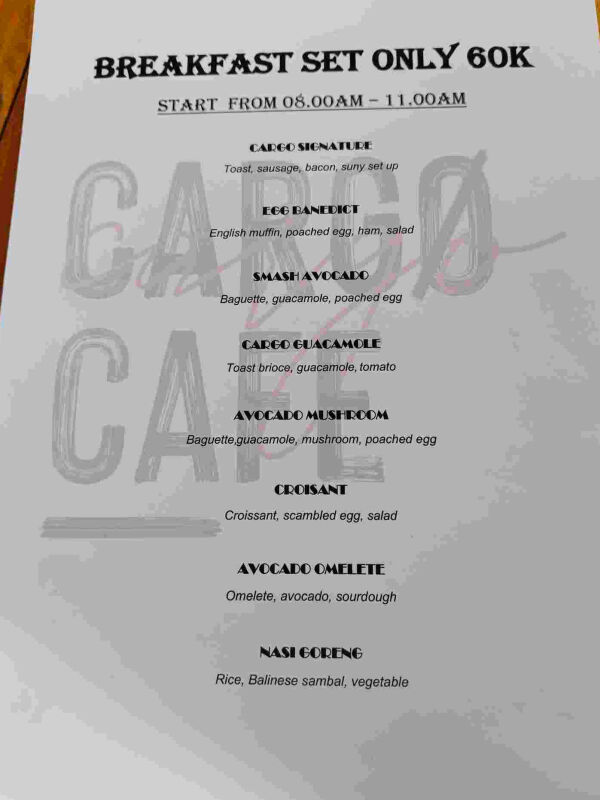 BREAKFAST SET ONLY 60K

START FROM 08.00AM – 11.00AM

CARGO SIGNATURE

Toast, sausage, bacon, suny set up

EGG BANEDICT

English muffin, poached egg, ham, salad

SMASH AVOCADO

Baguette, guacamole, poached egg

CARGO GUACAMOLE

Toast brioce, guacamole, tomato

AVOCADO MUSHROOM

Baguette,guacamole, mushroom, poached egg

CROISANT

Croissant, scambled egg, salad

AVOCADO OMELETE

Omelete, avocado, sourdough

NASI GORENG

Rice, Balinese sambal, vegetable

CARGØ CAFE